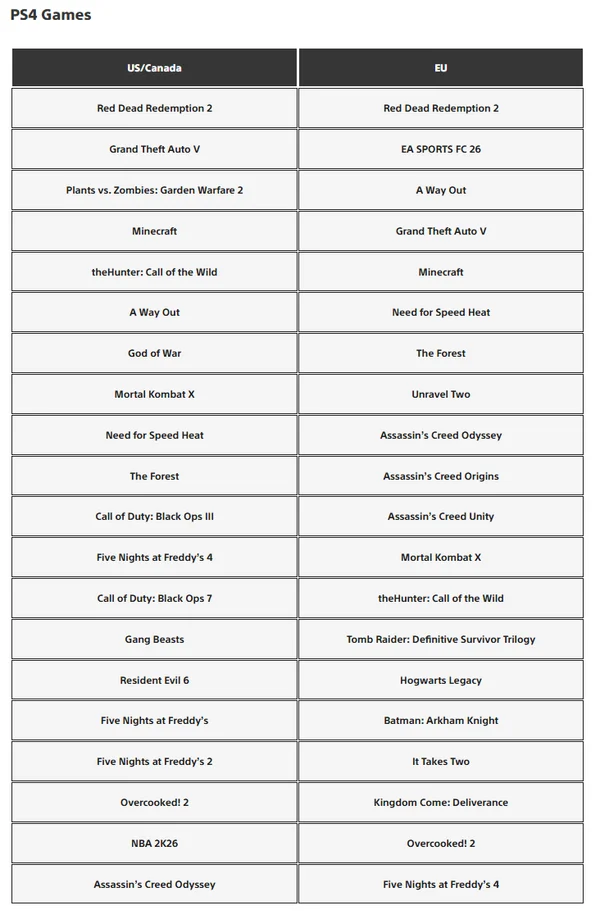 PS4 Games

| US/Canada | EU |
|---|---|
| Red Dead Redemption 2 | Red Dead Redemption 2 |
| Grand Theft Auto V | EA SPORTS FC 26 |
| Plants vs. Zombies: Garden Warfare 2 | A Way Out |
| Minecraft | Grand Theft Auto V |
| theHunter: Call of the Wild | Minecraft |
| A Way Out | Need for Speed Heat |
| God of War | The Forest |
| Mortal Kombat X | Unravel Two |
| Need for Speed Heat | Assassin's Creed Odyssey |
| The Forest | Assassin's Creed Origins |
| Call of Duty: Black Ops III | Assassin's Creed Unity |
| Five Nights at Freddy's 4 | Mortal Kombat X |
| Call of Duty: Black Ops 7 | theHunter: Call of the Wild |
| Gang Beasts | Tomb Raider: Definitive Survivor Trilogy |
| Resident Evil 6 | Hogwarts Legacy |
| Five Nights at Freddy's | Batman: Arkham Knight |
| Five Nights at Freddy's 2 | It Takes Two |
| Overcooked! 2 | Kingdom Come: Deliverance |
| NBA 2K26 | Overcooked! 2 |
| Assassin's Creed Odyssey | Five Nights at Freddy's 4 |